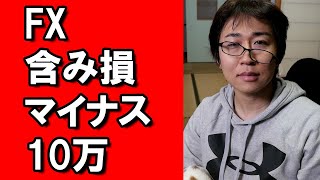 FX
含み損
マイナス
10万